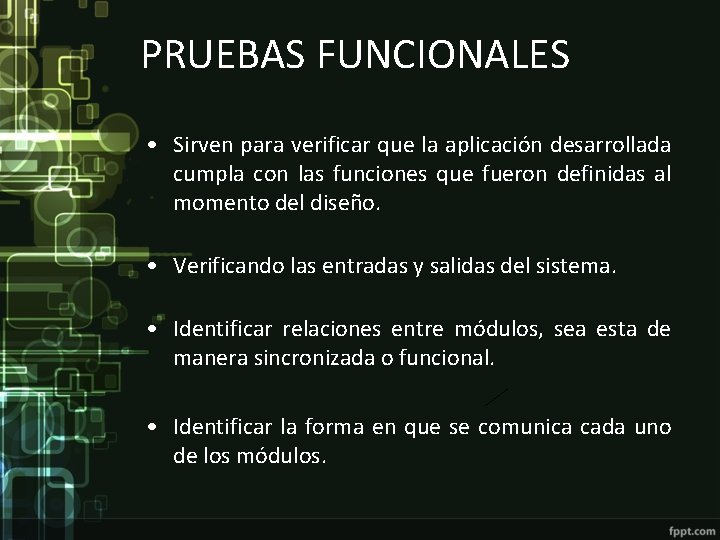 PRUEBAS FUNCIONALES

• Sirven para verificar que la aplicación desarrollada cumpla con las funciones que fueron definidas al momento del diseño.

• Verificando las entradas y salidas del sistema.

• Identificar relaciones entre módulos, sea esta de manera sincronizada o funcional.

• Identificar la forma en que se comunica cada uno de los módulos.

fppt.com